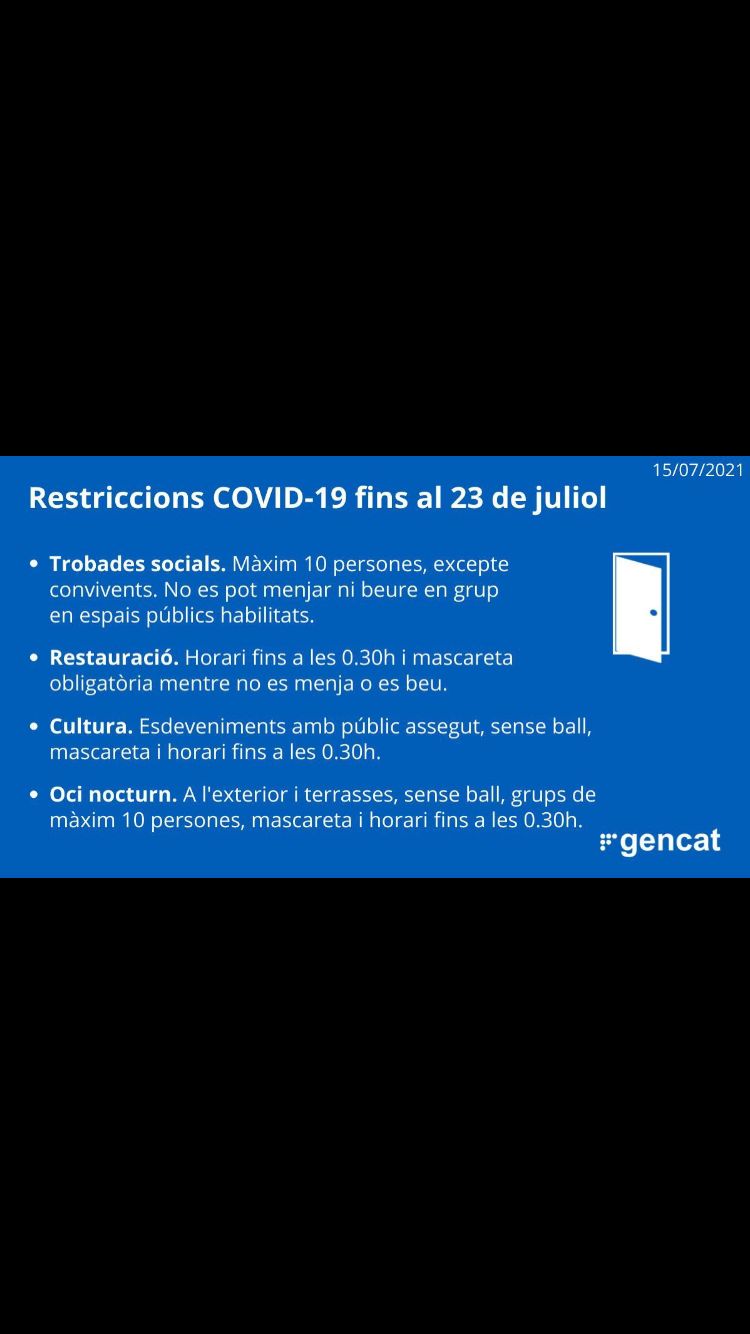 15/07/2021

Restriccions COVID-19 fins al 23 de juliol

• Trobades socials. Màxim 10 persones, excepte convivents. No es pot menjar ni beure en grup en espais públics habilitats.

• Restauració. Horari fins a les 0.30h i mascareta obligatòria mentre no es menja o es beu.

• Cultura. Esdeveniments amb públic assegut, sense ball, mascareta i horari fins a les 0.30h.

• Oci nocturn. A l'exterior i terrasses, sense ball, grups de màxim 10 persones, mascareta i horari fins a les 0.30h.

gencat